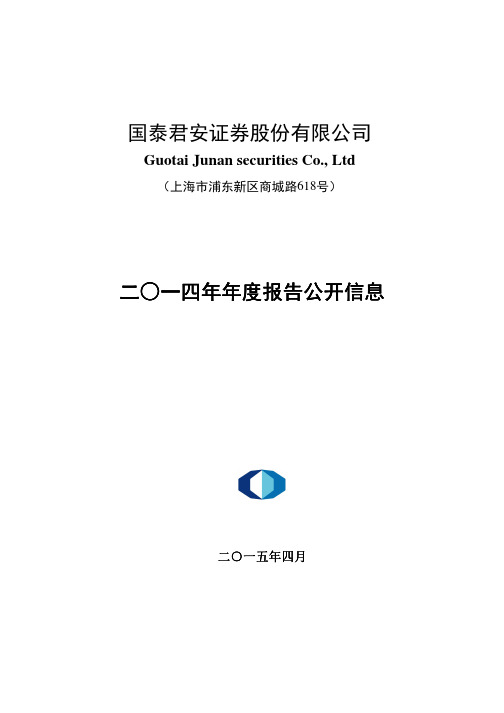 国泰君安证券股份有限公司
Guotai Junan securities Co., Ltd
（上海市浦东新区商城路618号）

二〇一四年年度报告公开信息

二〇一五年四月